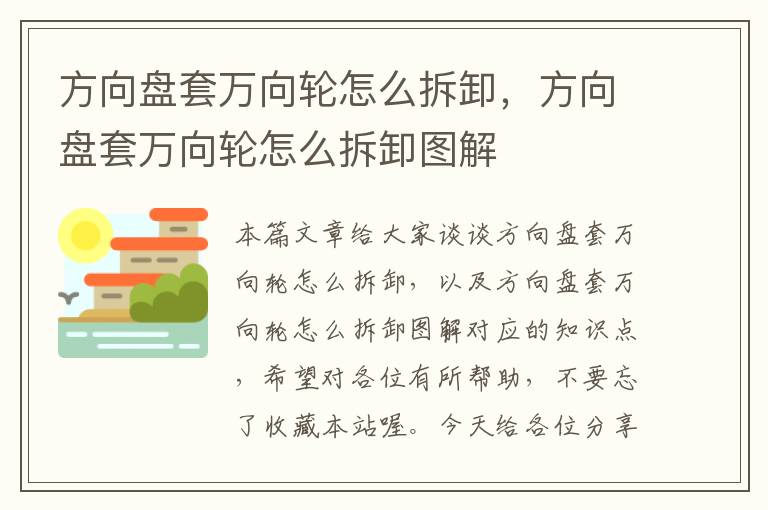 方向盘套万向轮怎么拆卸，方向盘套万向轮怎么拆卸图解

本篇文章给大家谈谈方向盘套万向轮怎么拆卸，以及方向盘套万向轮怎么拆卸图解对应的知识点，希望对各位有所帮助，不要忘了收藏本站喔。今天给各位分享